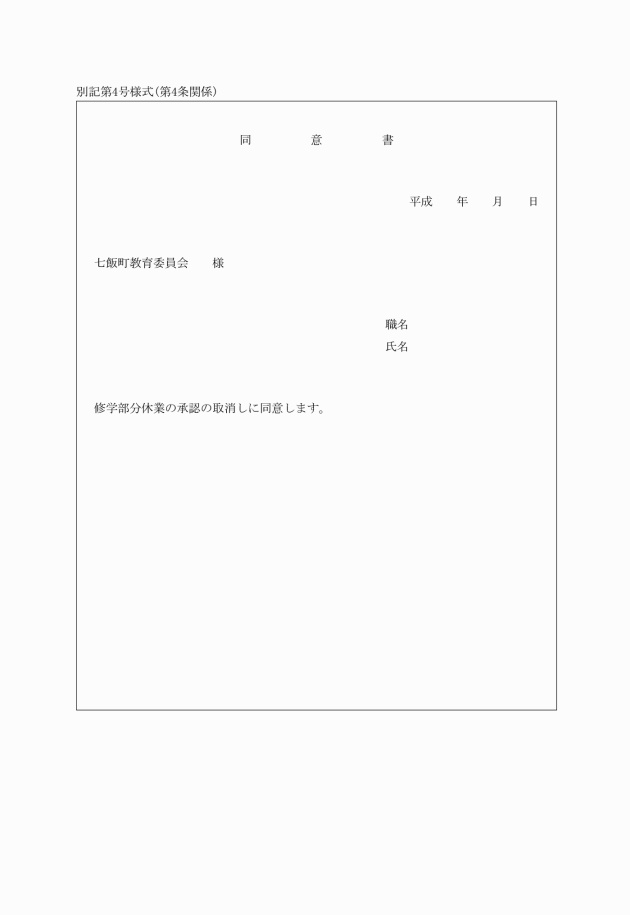 別記第4号様式(第4条関係)

同　　意　　書

平成　　年　　月　　日

七飯町教育委員会　　様

職名
氏名

修学部分休業の承認の取消しに同意します。